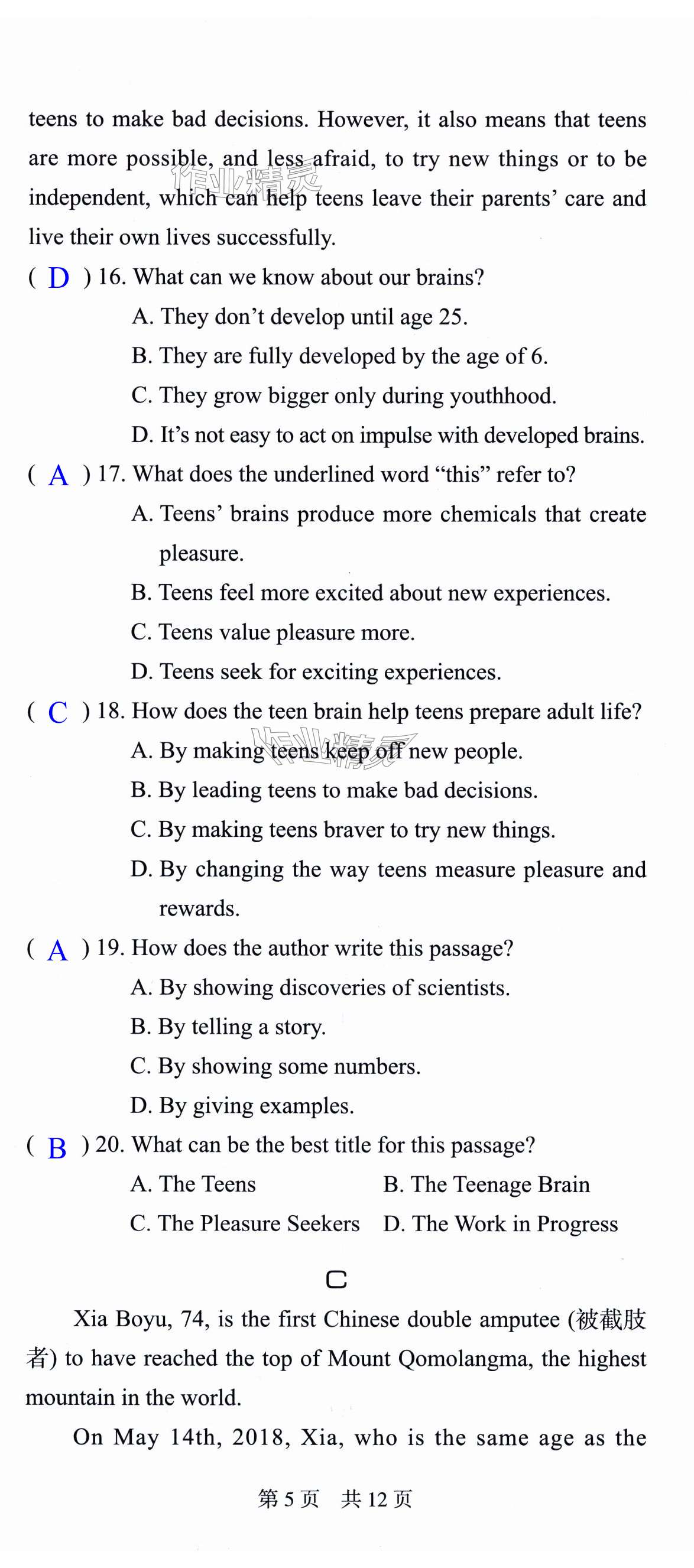 teens to make bad decisions. However, it also means that teens are more possible, and less afraid, to try new things or to be independent, which can help teens leave their parents' care and live their own lives successfully.

( D ) 16. What can we know about our brains?
A. They don't develop until age 25.
B. They are fully developed by the age of 6.
C. They grow bigger only during youthhood.
D. It's not easy to act on impulse with developed brains.

( A ) 17. What does the underlined word "this" refer to?
A. Teens' brains produce more chemicals that create pleasure.
B. Teens feel more excited about new experiences.
C. Teens value pleasure more.
D. Teens seek for exciting experiences.

( C ) 18. How does the teen brain help teens prepare adult life?
A. By making teens keep off new people.
B. By leading teens to make bad decisions.
C. By making teens braver to try new things.
D. By changing the way teens measure pleasure and rewards.

( A ) 19. How does the author write this passage?
A. By showing discoveries of scientists.
B. By telling a story.
C. By showing some numbers.
D. By giving examples.

( B ) 20. What can be the best title for this passage?
A. The Teens
B. The Teenage Brain
C. The Pleasure Seekers
D. The Work in Progress

C

Xia Boyu, 74, is the first Chinese double amputee (被截肢者) to have reached the top of Mount Qomolangma, the highest mountain in the world.

On May 14th, 2018, Xia, who is the same age as the

第 5 页 共 12 页